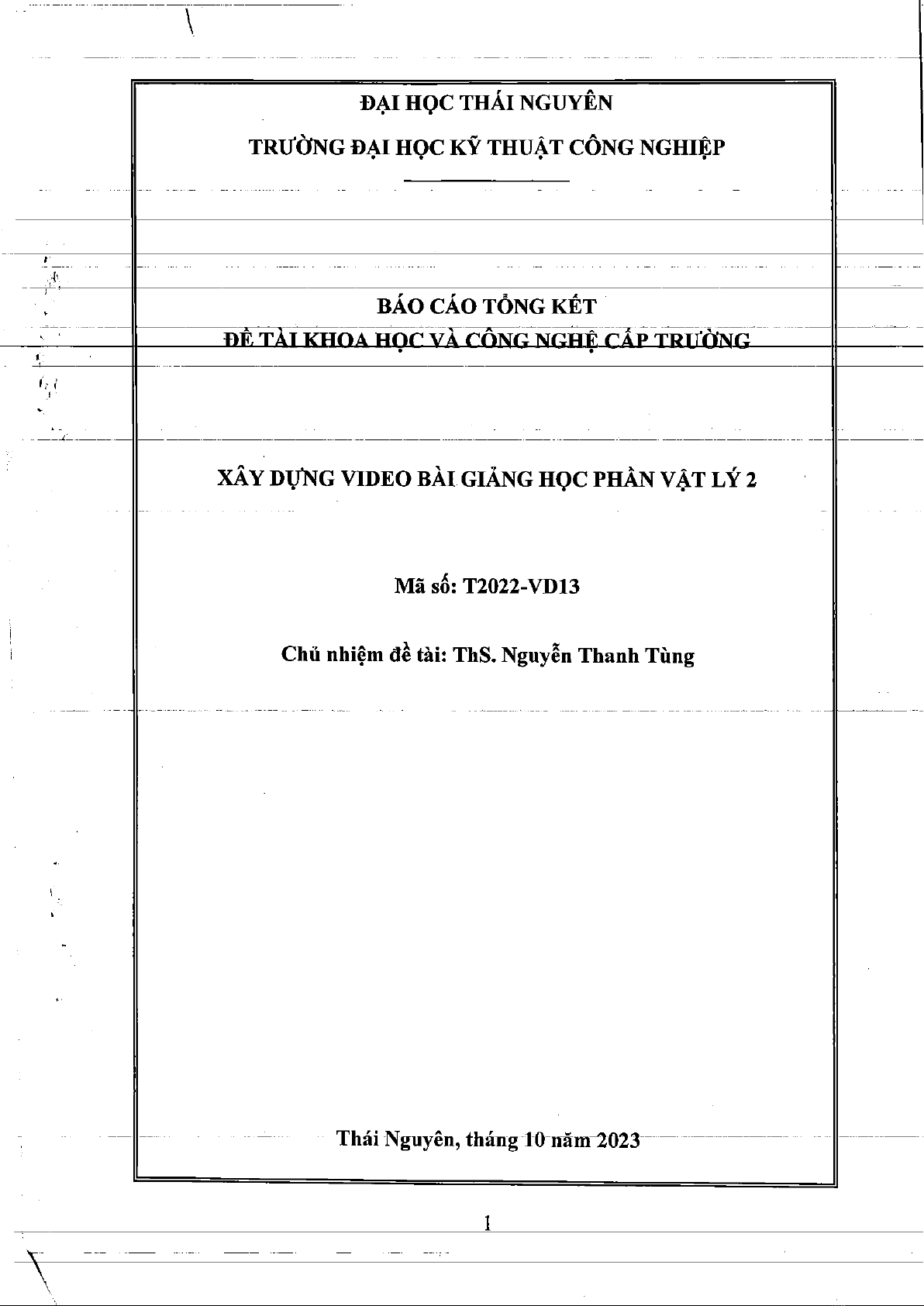 ĐẠI HỌC THÁI NGUYÊN

TRƯỜNG ĐẠI HỌC KỸ THUẬT CÔNG NGHIỆP

BÁO CÁO TỔNG KẾT

ĐỀ TÀI KHOA HỌC VÀ CÔNG NGHỆ CẤP TRƯỜNG

XÂY DỰNG VIDEO BÀI GIẢNG HỌC PHẦN VẬT LÝ 2

Mã số: T2022-VD13

Chủ nhiệm đề tài: ThS. Nguyễn Thanh Tùng

Thái Nguyên, tháng 10 năm 2023

1